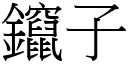 鑹子